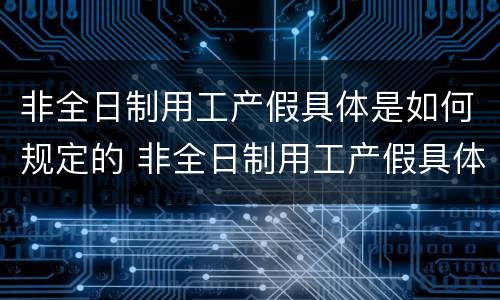 非全日制用工产假具体是如何规定的 非全日制用工产假具体